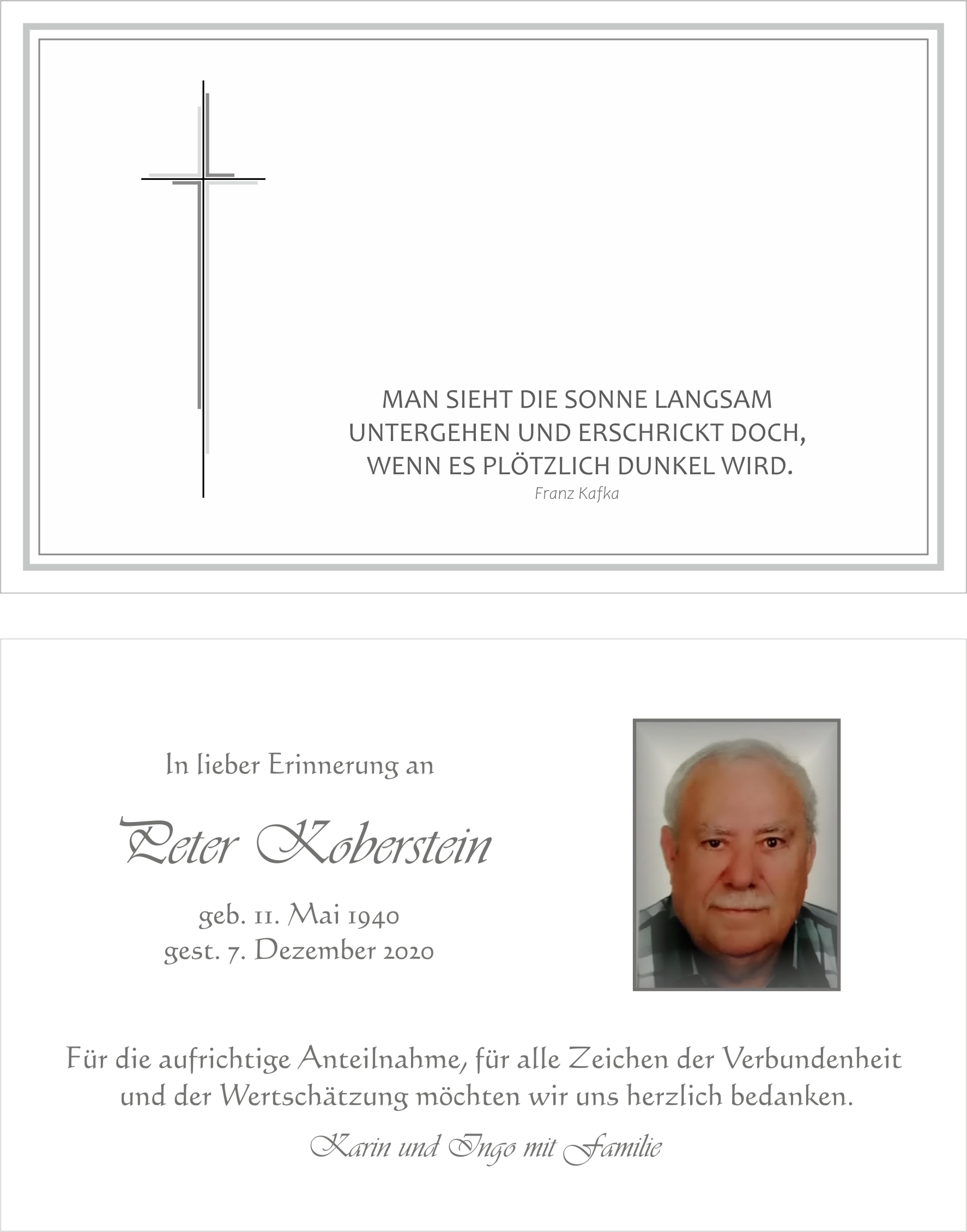 MAN SIEHT DIE SONNE LANGSAM UNTERGEHEN UND ERSCHRICKT DOCH, WENN ES PLÖTZLICH DUNKEL WIRD.
Franz Kafka

In lieber Erinnerung an

Peter Koberstein

geb. 11. Mai 1940
gest. 7. Dezember 2020

Für die aufrichtige Anteilnahme, für alle Zeichen der Verbundenheit und der Wertschätzung möchten wir uns herzlich bedanken.

Karin und Ingo mit Familie